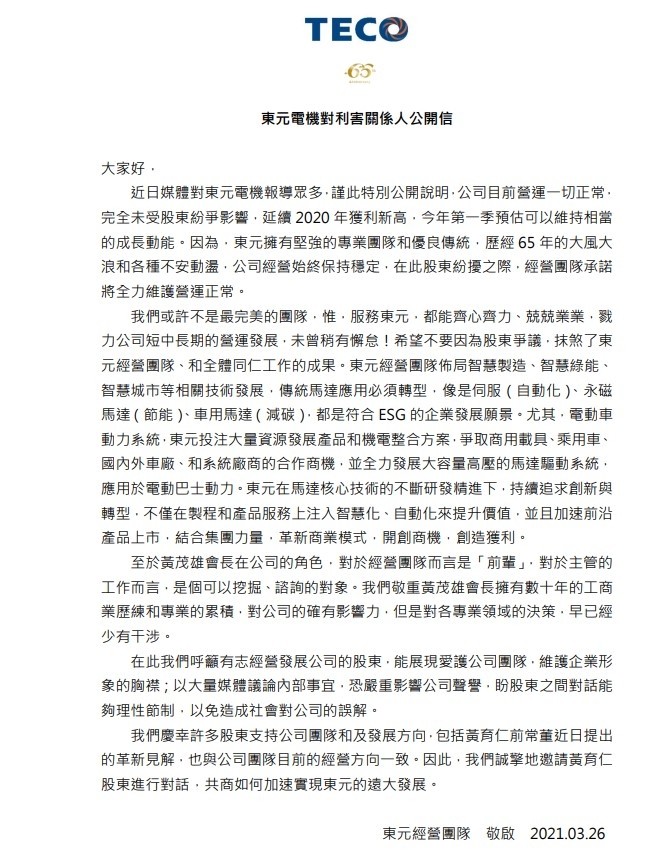 TECO

65

東元電機對利害關係人公開信

大家好，

近日媒體對東元電機報導眾多，謹此特別公開說明，公司目前營運一切正常，完全未受股東紛爭影響，延續 2020 年獲利新高，今年第一季預估可以維持相當的成長動能。因為，東元擁有堅強的專業團隊和優良傳統，歷經 65 年的大風大浪和各種不安動盪，公司經營始終保持穩定，在此股東紛擾之際，經營團隊承諾將全力維護營運正常。

我們或許不是最完美的團隊，惟，服務東元，都能齊心齊力、兢兢業業，戮力公司短中長期的營運發展，未曾稍有懈怠！希望不要因為股東爭議，抹煞了東元經營團隊、和全體同仁工作的成果。東元經營團隊佈局智慧製造、智慧綠能、智慧城市等相關技術發展，傳統馬達應用必須轉型，像是伺服（自動化）、永磁馬達（節能）、車用馬達（減碳），都是符合 ESG 的企業發展願景。尤其，電動車動力系統，東元投注大量資源發展產品和機電整合方案，爭取商用載具、乘用車、國內外車廠、和系統廠商的合作商機，並全力發展大容量高壓的馬達驅動系統，應用於電動巴士動力。東元在馬達核心技術的不斷研發精進下，持續追求創新與轉型，不僅在製程和產品服務上注入智慧化、自動化來提升價值，並且加速前沿產品上市，結合集團力量，革新商業模式，開創商機，創造獲利。

至於黃茂雄會長在公司的角色，對於經營團隊而言是「前輩」，對於主管的工作而言，是個可以挖掘、諮詢的對象。我們敬重黃茂雄會長擁有數十年的工商業歷練和專業的累積，對公司的確有影響力，但是對各專業領域的決策，早已經少有干涉。

在此我們呼籲有志經營發展公司的股東，能展現愛護公司團隊，維護企業形象的胸襟；以大量媒體議論內部事宜，恐嚴重影響公司聲譽，盼股東之間對話能夠理性節制，以免造成社會對公司的誤解。

我們慶幸許多股東支持公司團隊和及發展方向，包括黃育仁前常董近日提出的革新見解，也與公司團隊目前的經營方向一致。因此，我們誠摯地邀請黃育仁股東進行對話，共商如何加速實現東元的遠大發展。

東元經營團隊　敬啟　2021.03.26